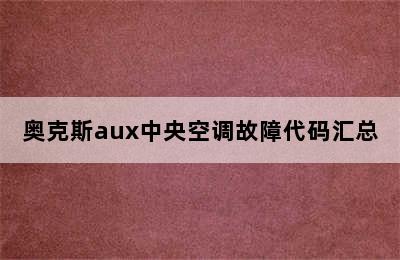 奥克斯aux中央空调故障代码汇总